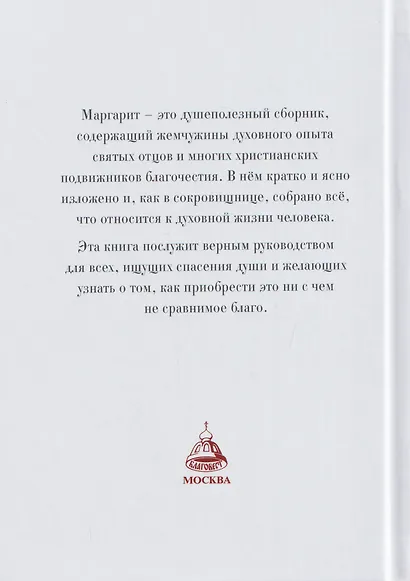 Маргарит – это душеполезный сборник, содержащий жемчужины духовного опыта святых отцов и многих христианских подвижников благочестия. В нём кратко и ясно изложено и, как в сокровищнице, собрано всё, что относится к духовной жизни человека.

Эта книга послужит верным руководством для всех, ищущих спасения души и желающих узнать о том, как приобрести это ни с чем не сравнимое благо.

БЛАГОВЕСТ

МОСКВА